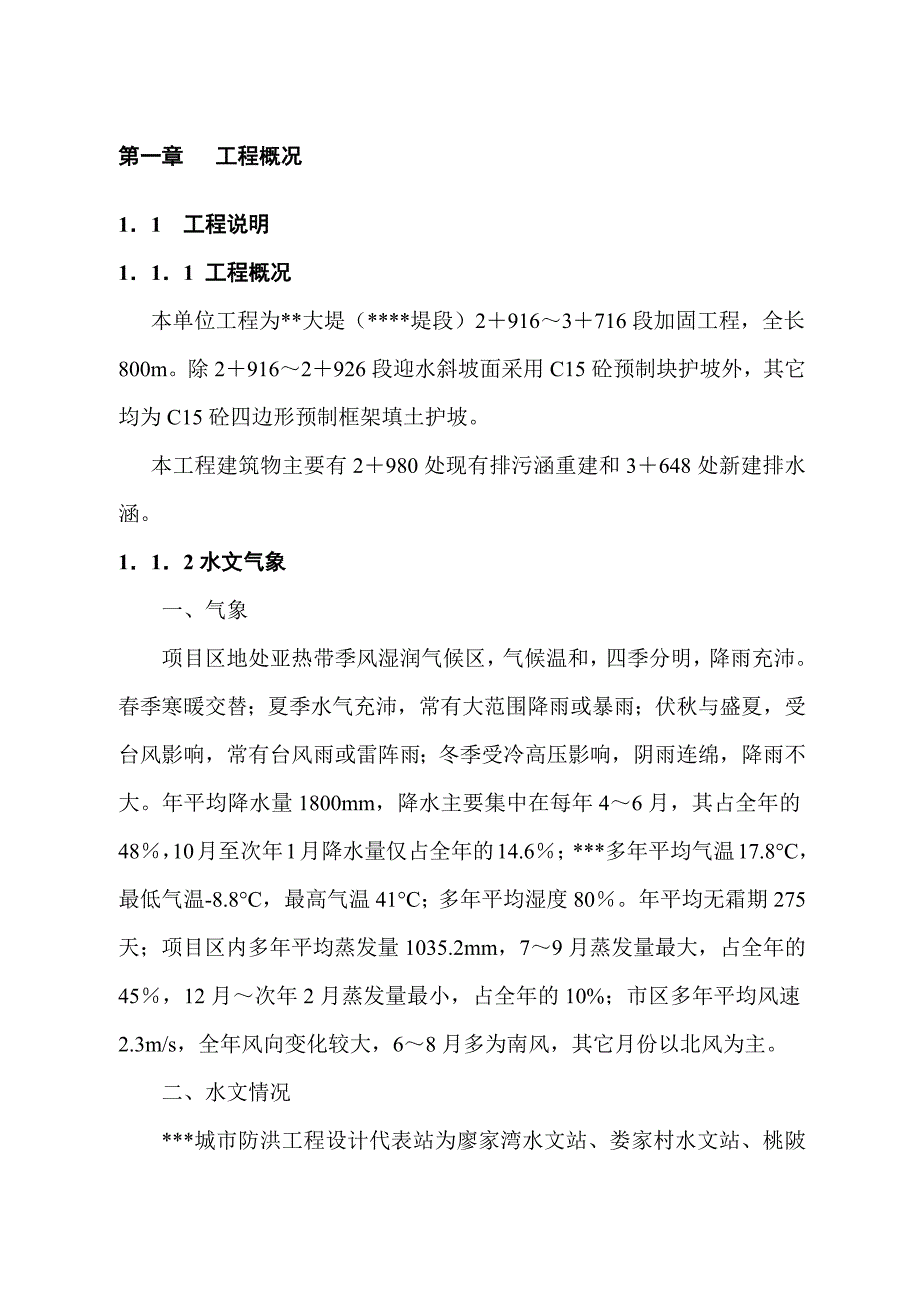 第一章　工程概况

1．1　工程说明

1．1．1 工程概况

本单位工程为**大堤（****堤段）2＋916～3＋716 段加固工程，全长 800m。除 2＋916～2＋926 段迎水斜坡面采用 C15 砼预制块护坡外，其它均为 C15 砼四边形预制框架填土护坡。

本工程建筑物主要有 2＋980 处现有排污涵重建和 3＋648 处新建排水涵。

1．1．2 水文气象

一、气象

项目区地处亚热带季风湿润气候区，气候温和，四季分明，降雨充沛。春季寒暖交替；夏季水气充沛，常有大范围降雨或暴雨；伏秋与盛夏，受台风影响，常有台风雨或雷阵雨；冬季受冷高压影响，阴雨连绵，降雨不大。年平均降水量 1800mm，降水主要集中在每年 4～6 月，其占全年的 48%，10 月至次年 1 月降水量仅占全年的 14.6%；***多年平均气温 17.8°C，最低气温-8.8°C，最高气温 41°C；多年平均湿度 80%。年平均无霜期 275 天；项目区内多年平均蒸发量 1035.2mm，7～9 月蒸发量最大，占全年的 45%，12 月～次年 2 月蒸发量最小，占全年的 10%；市区多年平均风速 2.3m/s，全年风向变化较大，6～8 月多为南风，其它月份以北风为主。

二、水文情况

***城市防洪工程设计代表站为廖家湾水文站、娄家村水文站、桃陂